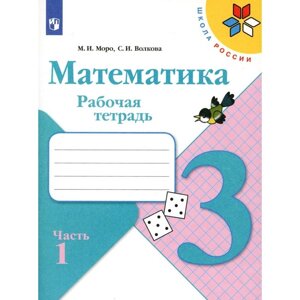 ШКОЛА РОССИИ

М. И. Моро, С. И. Волкова

Математика

Рабочая тетрадь

3

Часть 1